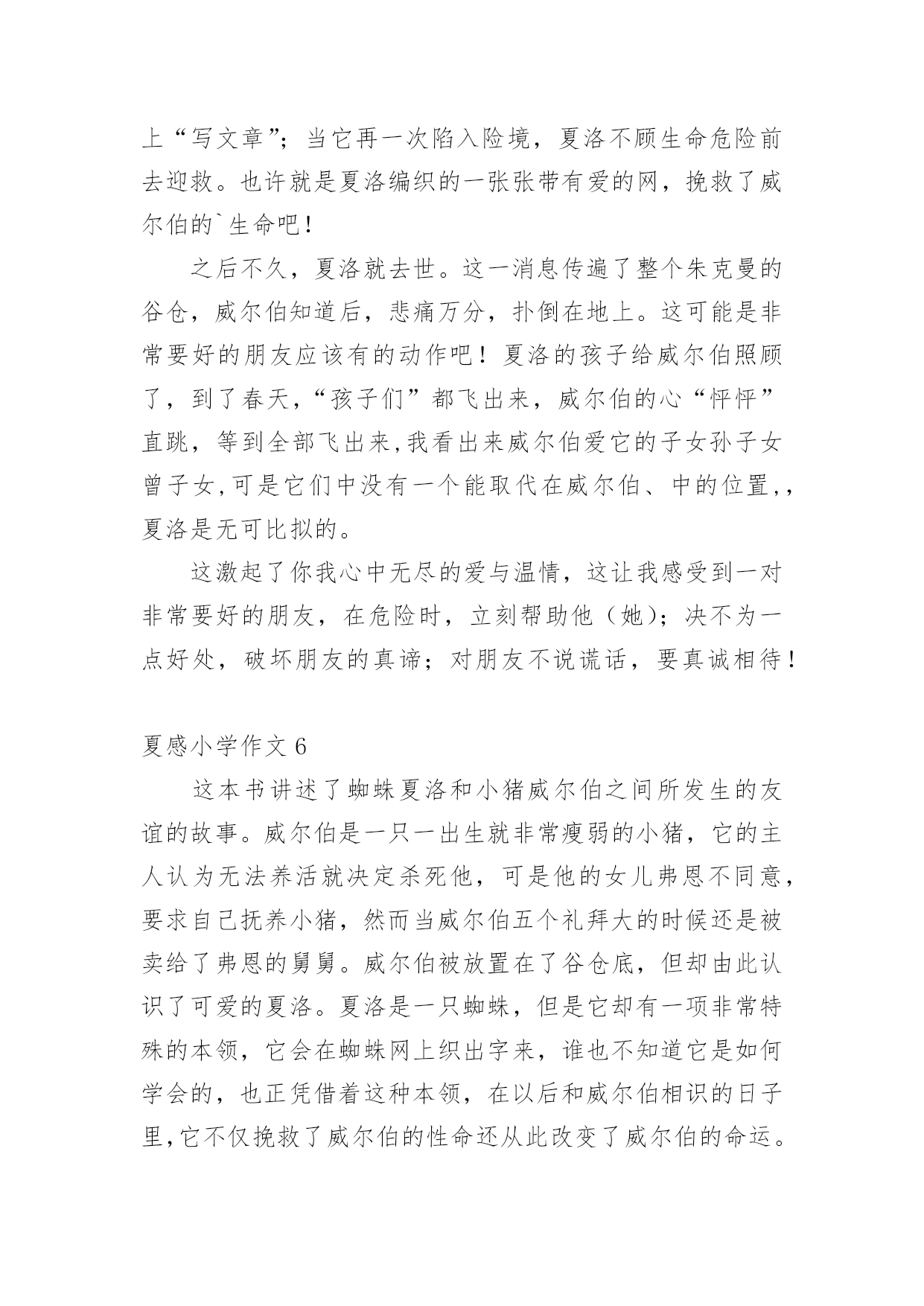 上“写文章”；当它再一次陷入险境，夏洛不顾生命危险前去迎救。也许就是夏洛编织的一张张带有爱的网，挽救了威尔伯的`生命吧！

之后不久，夏洛就去世。这一消息传遍了整个朱克曼的谷仓，威尔伯知道后，悲痛万分，扑倒在地上。这可能是非常要好的朋友应该有的动作吧！夏洛的孩子给威尔伯照顾了，到了春天，“孩子们”都飞出来，威尔伯的心“怦怦”直跳，等到全部飞出来,我看出来威尔伯爱它的子女孙子女曾子女,可是它们中没有一个能取代在威尔伯、中的位置,，夏洛是无可比拟的。

这激起了你我心中无尽的爱与温情，这让我感受到一对非常要好的朋友，在危险时，立刻帮助他（她）；决不为一点好处，破坏朋友的真谛；对朋友不说谎话，要真诚相待！

夏感小学作文 6

这本书讲述了蜘蛛夏洛和小猪威尔伯之间所发生的友谊的故事。威尔伯是一只一出生就非常瘦弱的小猪，它的主人认为无法养活就决定杀死他，可是他的女儿弗恩不同意，要求自己抚养小猪，然而当威尔伯五个礼拜大的时候还是被卖给了弗恩的舅舅。威尔伯被放置在了谷仓底，但却由此认识了可爱的夏洛。夏洛是一只蜘蛛，但是它却有一项非常特殊的本领，它会在蜘蛛网上织出字来，谁也不知道它是如何学会的，也正凭借着这种本领，在以后和威尔伯相识的日子里,它不仅挽救了威尔伯的性命还从此改变了威尔伯的命运。